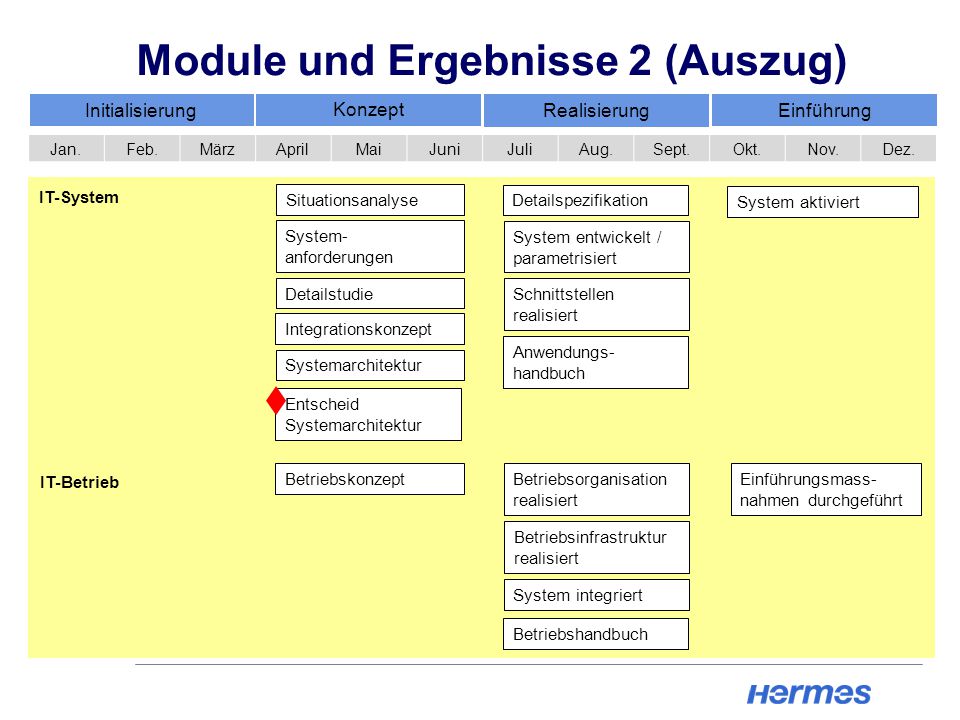 Module und Ergebnisse 2 (Auszug)

Initialisierung
Konzept
Realisierung
Einführung

Jan.
Feb.
März
April
Mai
Juni
Juli
Aug.
Sept.
Okt.
Nov.
Dez.

IT-System

Situationsanalyse
System-anforderungen
Detailstudie
Integrationskonzept
Systemarchitektur
Entscheid Systemarchitektur

Detailspezifikation
System entwickelt / parametrisiert
Schnittstellen realisiert
Anwendungs-handbuch

System aktiviert

IT-Betrieb

Betriebskonzept

Betriebsorganisation realisiert
Betriebsinfrastruktur realisiert
System integriert
Betriebshandbuch

Einführungsmass-nahmen durchgeführt

Hermes